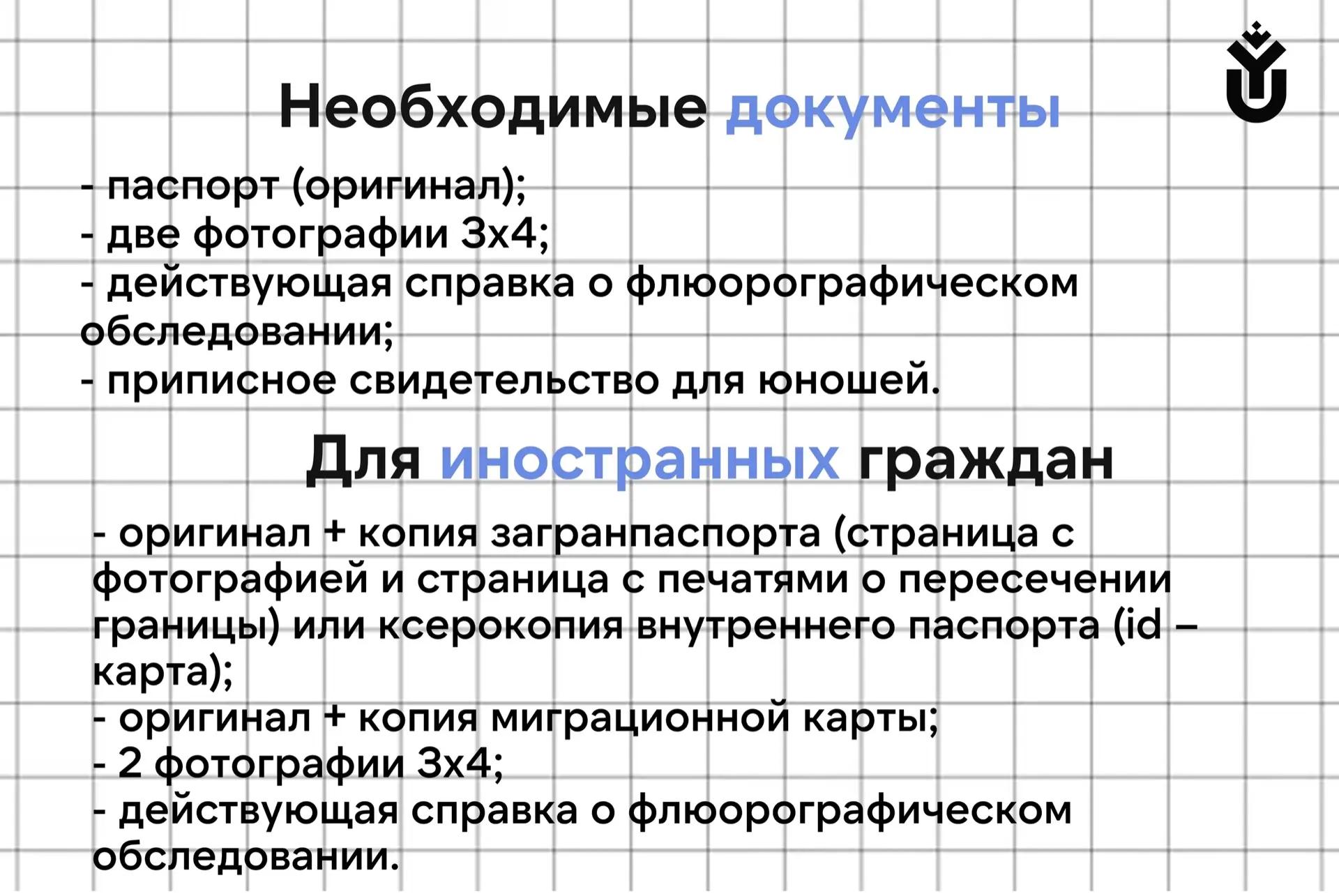 Необходимые документы

- паспорт (оригинал);
- две фотографии 3х4;
- действующая справка о флюорографическом обследовании;
- приписное свидетельство для юношей.

Для иностранных граждан

- оригинал + копия загранпаспорта (страница с фотографией и страница с печатями о пересечении границы) или ксерокопия внутреннего паспорта (id – карта);
- оригинал + копия миграционной карты;
- 2 фотографии 3х4;
- действующая справка о флюорографическом обследовании.